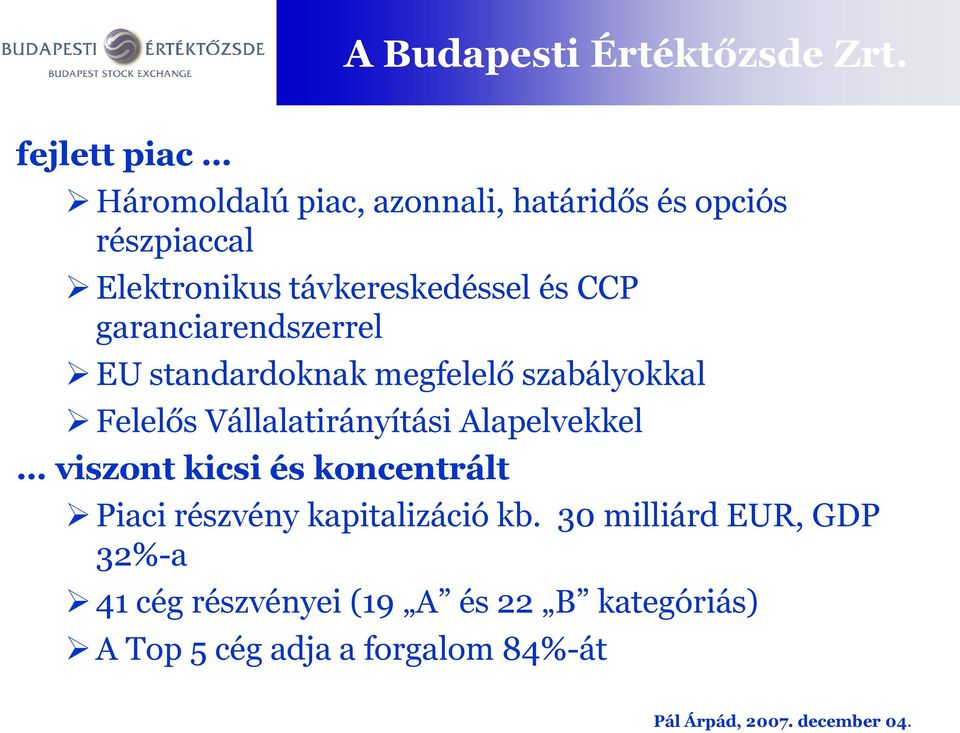 BUDAPESTI ÉRTÉKTŐZSDE
BUDAPEST STOCK EXCHANGE

A Budapesti Értéktőzsde Zrt.

fejlett piac …

➢ Háromoldalú piac, azonnali, határidős és opciós részpiaccal

➢ Elektronikus távkereskedéssel és CCP garanciarendszerrel

➢ EU standardoknak megfelelő szabályokkal

➢ Felelős Vállalatirányítási Alapelvekkel

… viszont kicsi és koncentrált

➢ Piaci részvény kapitalizáció kb. 30 milliárd EUR, GDP 32%-a

➢ 41 cég részvényei (19 „A” és 22 „B” kategóriás)

➢ A Top 5 cég adja a forgalom 84%-át

Pál Árpád, 2007. december 04.